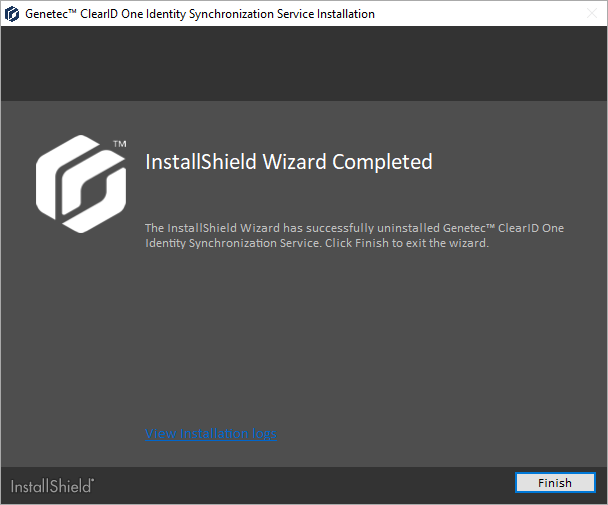 Genetec™ ClearID One Identity Synchronization Service Installation

™

InstallShield Wizard Completed

The InstallShield Wizard has successfully uninstalled Genetec™ ClearID One Identity Synchronization Service. Click Finish to exit the wizard.

View Installation logs

InstallShield

Finish